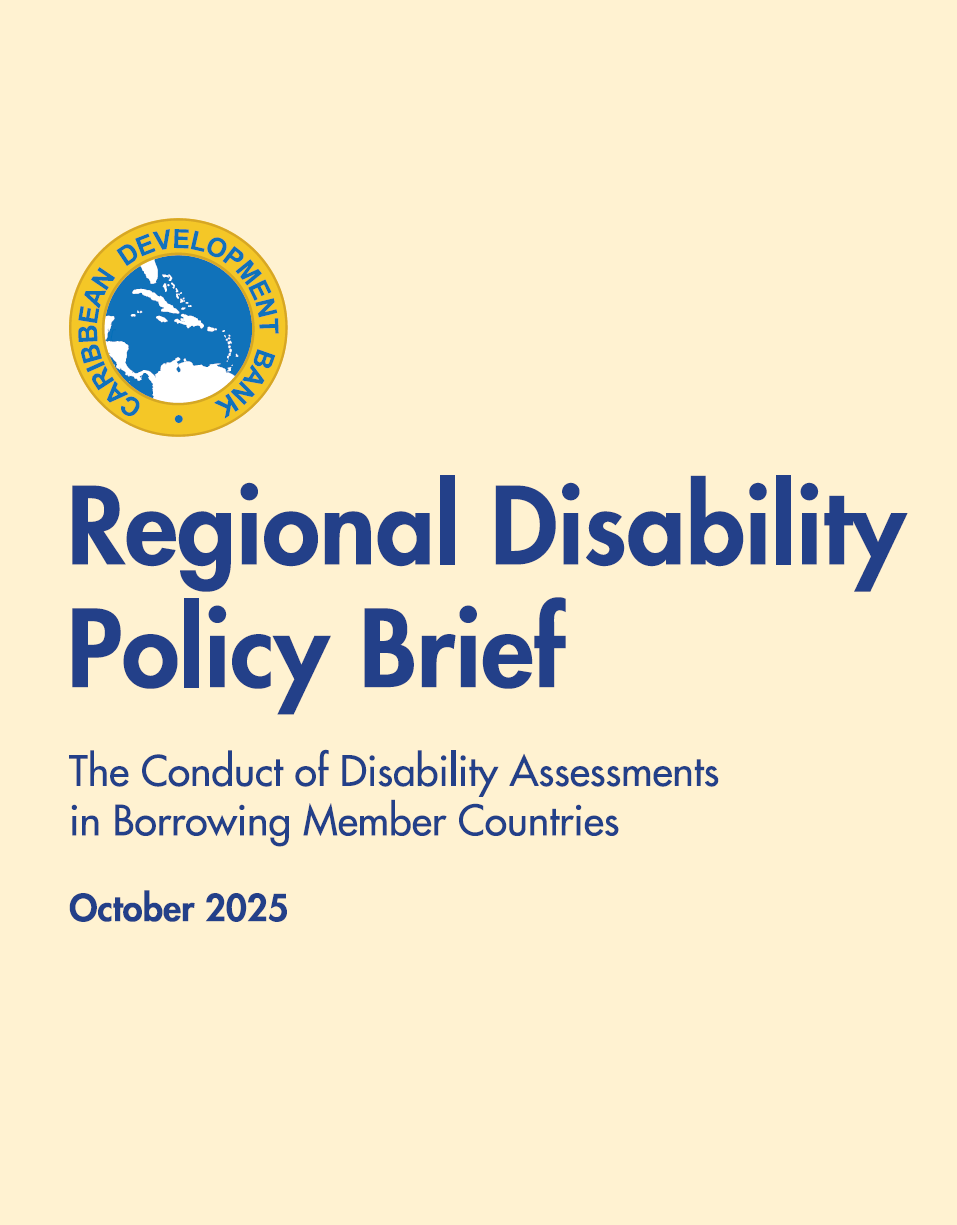 CARIBBEAN DEVELOPMENT BANK

Regional Disability Policy Brief

The Conduct of Disability Assessments in Borrowing Member Countries

October 2025